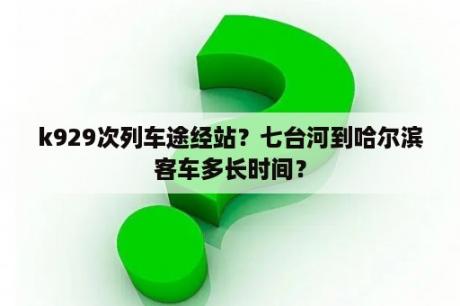 k929次列车途经站？七台河到哈尔滨客车多长时间？